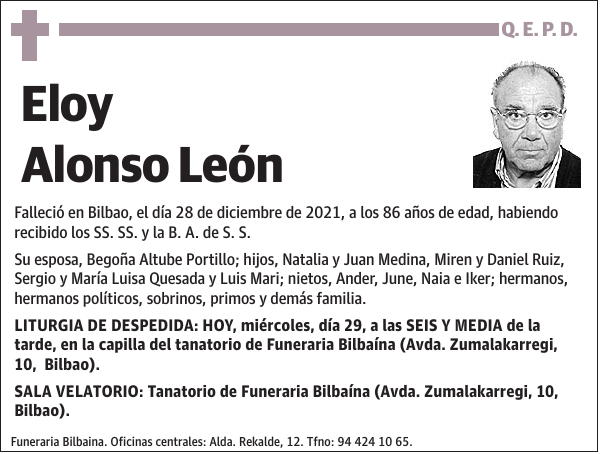 Q. E. P. D.

Eloy
Alonso León

Falleció en Bilbao, el día 28 de diciembre de 2021, a los 86 años de edad, habiendo recibido los SS. SS. y la B. A. de S. S.

Su esposa, Begoña Altube Portillo; hijos, Natalia y Juan Medina, Miren y Daniel Ruiz, Sergio y María Luisa Quesada y Luis Mari; nietos, Ander, June, Naia e Iker; hermanos, hermanos políticos, sobrinos, primos y demás familia.

LITURGIA DE DESPEDIDA: HOY, miércoles, día 29, a las SEIS Y MEDIA de la tarde, en la capilla del tanatorio de Funeraria Bilbaína (Avda. Zumalakarregi, 10, Bilbao).

SALA VELATORIO: Tanatorio de Funeraria Bilbaína (Avda. Zumalakarregi, 10, Bilbao).

Funeraria Bilbaina. Oficinas centrales: Alda. Rekalde, 12. Tfno: 94 424 10 65.